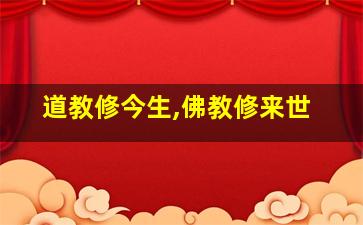 道教修今生,佛教修来世